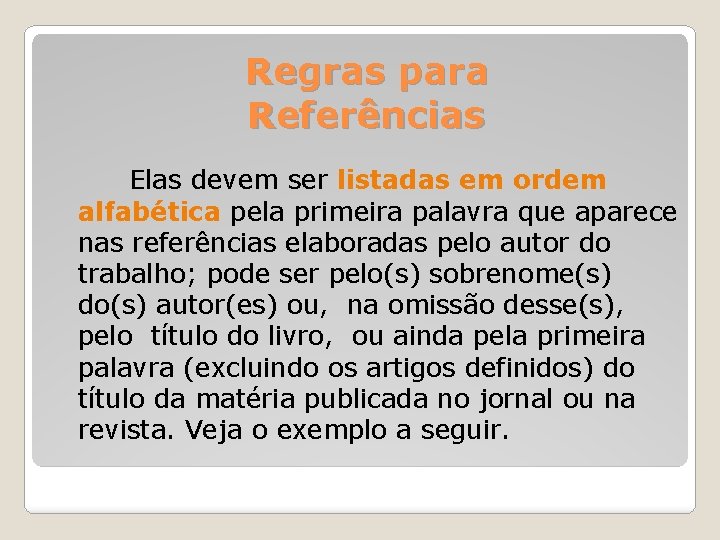 Regras para Referências

Elas devem ser listadas em ordem alfabética pela primeira palavra que aparece nas referências elaboradas pelo autor do trabalho; pode ser pelo(s) sobrenome(s) do(s) autor(es) ou, na omissão desse(s), pelo título do livro, ou ainda pela primeira palavra (excluindo os artigos definidos) do título da matéria publicada no jornal ou na revista. Veja o exemplo a seguir.